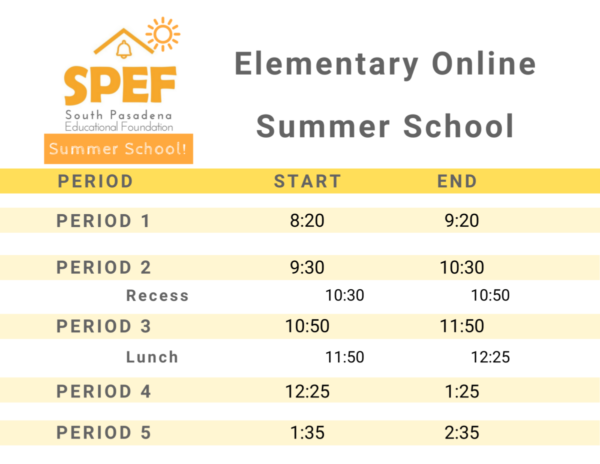 SPEF
South Pasadena
Educational Foundation
Summer School!

Elementary Online

Summer School

| PERIOD | START | END |
|---|---|---|
| PERIOD 1 | 8:20 | 9:20 |
| PERIOD 2 | 9:30 | 10:30 |
| Recess | 10:30 | 10:50 |
| PERIOD 3 | 10:50 | 11:50 |
| Lunch | 11:50 | 12:25 |
| PERIOD 4 | 12:25 | 1:25 |
| PERIOD 5 | 1:35 | 2:35 |